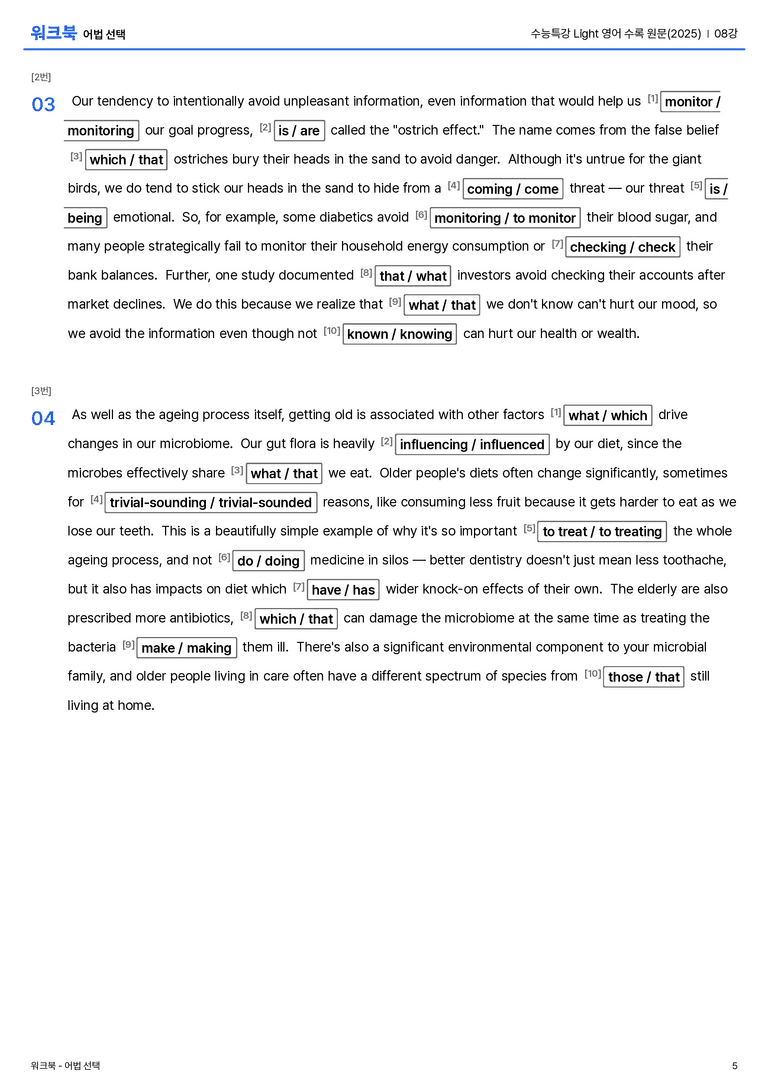 워크북 어법 선택

수능특강 Light 영어 수록 원문(2025) | 08강

[2번]

03 Our tendency to intentionally avoid unpleasant information, even information that would help us $^{[1]}$ monitor / monitoring our goal progress, $^{[2]}$ is / are called the "ostrich effect." The name comes from the false belief $^{[3]}$ which / that ostriches bury their heads in the sand to avoid danger. Although it's untrue for the giant birds, we do tend to stick our heads in the sand to hide from a $^{[4]}$ coming / come threat — our threat $^{[5]}$ is / being emotional. So, for example, some diabetics avoid $^{[6]}$ monitoring / to monitor their blood sugar, and many people strategically fail to monitor their household energy consumption or $^{[7]}$ checking / check their bank balances. Further, one study documented $^{[8]}$ that / what investors avoid checking their accounts after market declines. We do this because we realize that $^{[9]}$ what / that we don't know can't hurt our mood, so we avoid the information even though not $^{[10]}$ known / knowing can hurt our health or wealth.

[3번]

04 As well as the ageing process itself, getting old is associated with other factors $^{[1]}$ what / which drive changes in our microbiome. Our gut flora is heavily $^{[2]}$ influencing / influenced by our diet, since the microbes effectively share $^{[3]}$ what / that we eat. Older people's diets often change significantly, sometimes for $^{[4]}$ trivial-sounding / trivial-sounded reasons, like consuming less fruit because it gets harder to eat as we lose our teeth. This is a beautifully simple example of why it's so important $^{[5]}$ to treat / to treating the whole ageing process, and not $^{[6]}$ do / doing medicine in silos — better dentistry doesn't just mean less toothache, but it also has impacts on diet which $^{[7]}$ have / has wider knock-on effects of their own. The elderly are also prescribed more antibiotics, $^{[8]}$ which / that can damage the microbiome at the same time as treating the bacteria $^{[9]}$ make / making them ill. There's also a significant environmental component to your microbial family, and older people living in care often have a different spectrum of species from $^{[10]}$ those / that still living at home.

워크북 - 어법 선택

5